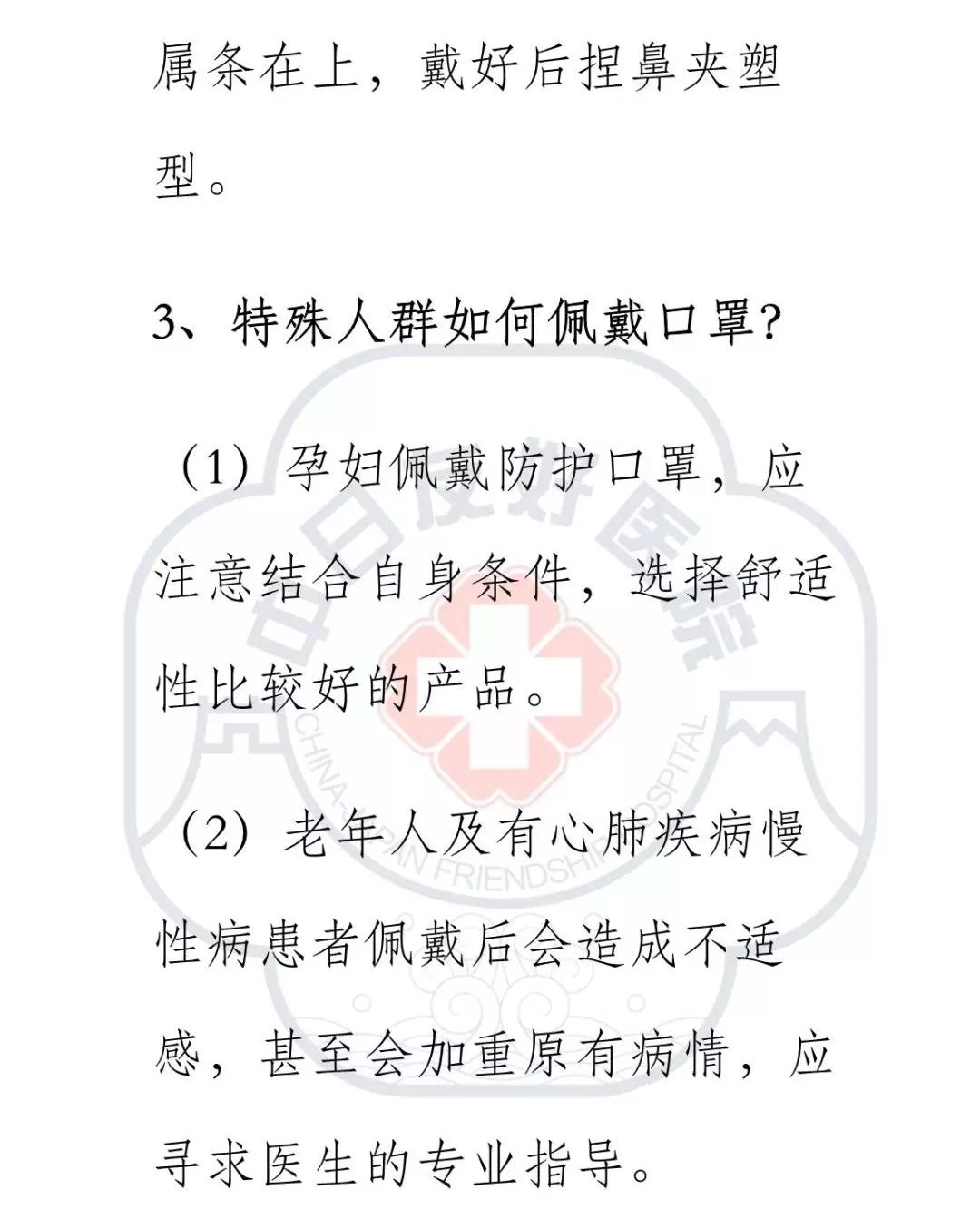 属条在上，戴好后捏鼻夹塑型。

3、特殊人群如何佩戴口罩？

（1）孕妇佩戴防护口罩，应注意结合自身条件，选择舒适性比较好的产品。

（2）老年人及有心肺疾病慢性病患者佩戴后会造成不适感，甚至会加重原有病情，应寻求医生的专业指导。

中日友好医院
CHINA-JAPAN FRIENDSHIP HOSPITAL